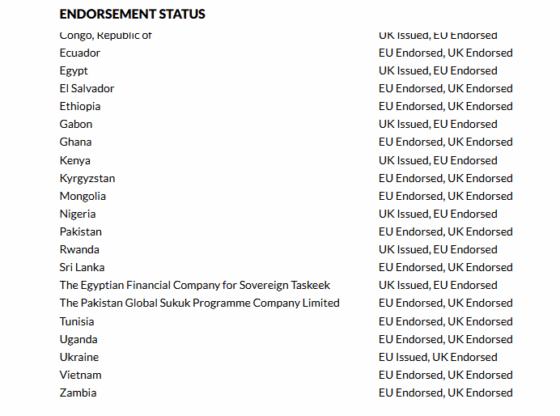 ENDORSEMENT STATUS

| | |
|---|---|
| Congo, Republic of | UK Issued, EU Endorsed |
| Ecuador | EU Endorsed, UK Endorsed |
| Egypt | UK Issued, EU Endorsed |
| El Salvador | EU Endorsed, UK Endorsed |
| Ethiopia | EU Endorsed, UK Endorsed |
| Gabon | UK Issued, EU Endorsed |
| Ghana | EU Endorsed, UK Endorsed |
| Kenya | UK Issued, EU Endorsed |
| Kyrgyzstan | EU Endorsed, UK Endorsed |
| Mongolia | EU Endorsed, UK Endorsed |
| Nigeria | UK Issued, EU Endorsed |
| Pakistan | EU Endorsed, UK Endorsed |
| Rwanda | UK Issued, EU Endorsed |
| Sri Lanka | EU Endorsed, UK Endorsed |
| The Egyptian Financial Company for Sovereign Taskeek | UK Issued, EU Endorsed |
| The Pakistan Global Sukuk Programme Company Limited | EU Endorsed, UK Endorsed |
| Tunisia | EU Endorsed, UK Endorsed |
| Uganda | EU Endorsed, UK Endorsed |
| Ukraine | EU Issued, UK Endorsed |
| Vietnam | EU Endorsed, UK Endorsed |
| Zambia | EU Endorsed, UK Endorsed |